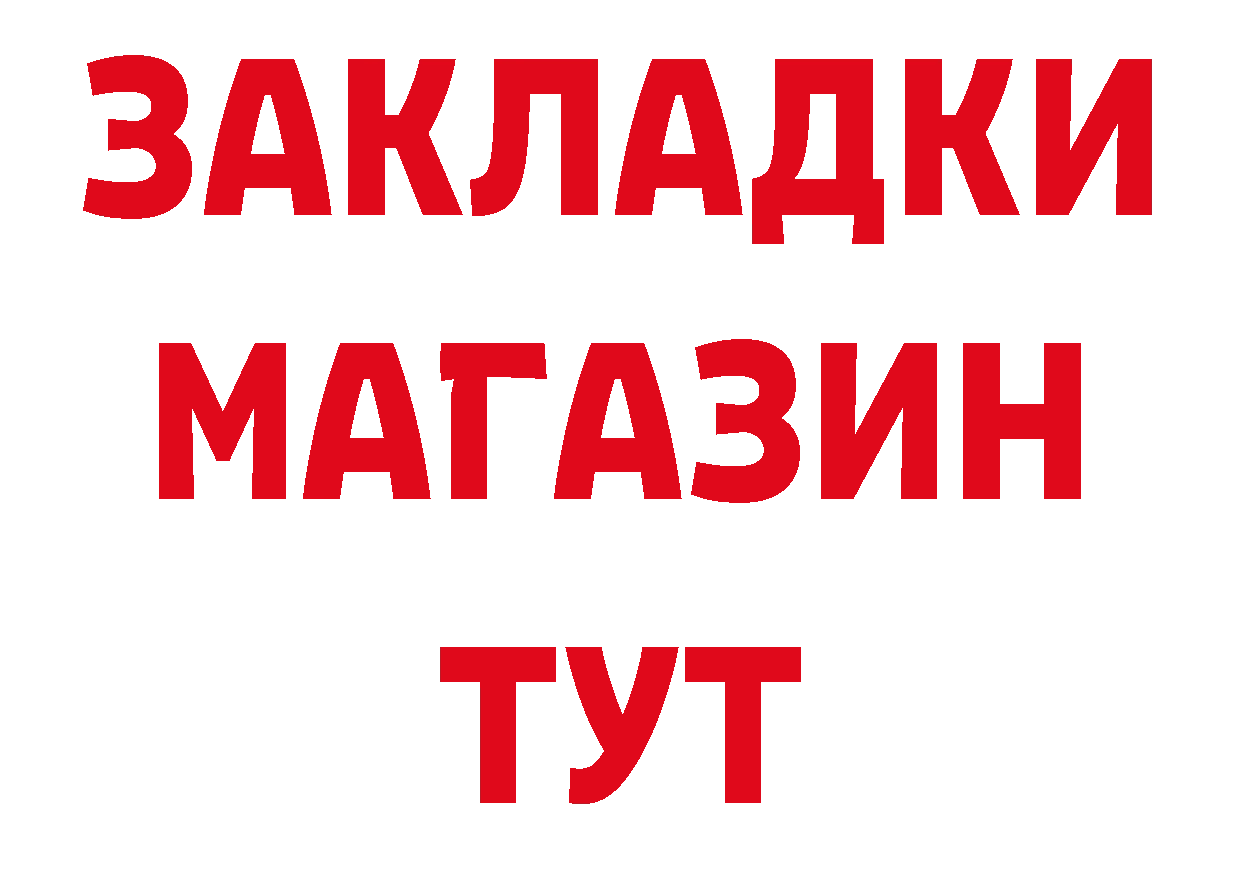 ЗАКЛАДКИ
МАГАЗИН
ТУТ